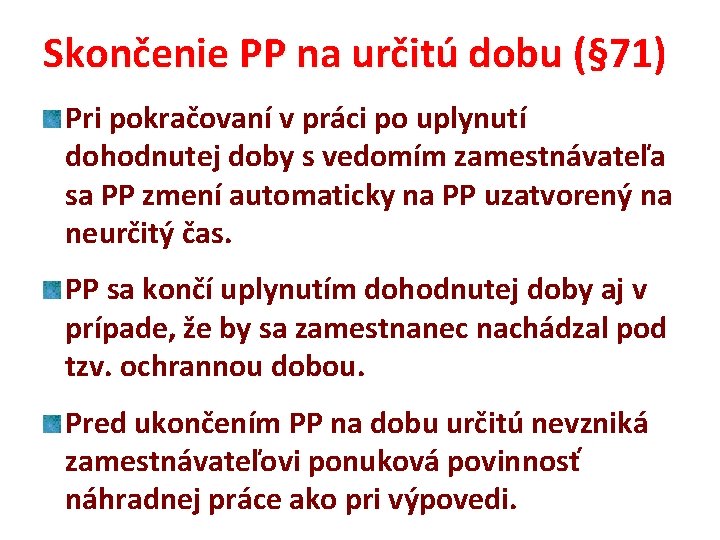 Skončenie PP na určitú dobu (§71)

Pri pokračovaní v práci po uplynutí dohodnutej doby s vedomím zamestnávateľa sa PP zmení automaticky na PP uzatvorený na neurčitý čas.

PP sa končí uplynutím dohodnutej doby aj v prípade, že by sa zamestnanec nachádzal pod tzv. ochrannou dobou.

Pred ukončením PP na dobu určitú nevzniká zamestnávateľovi ponuková povinnosť náhradnej práce ako pri výpovedi.